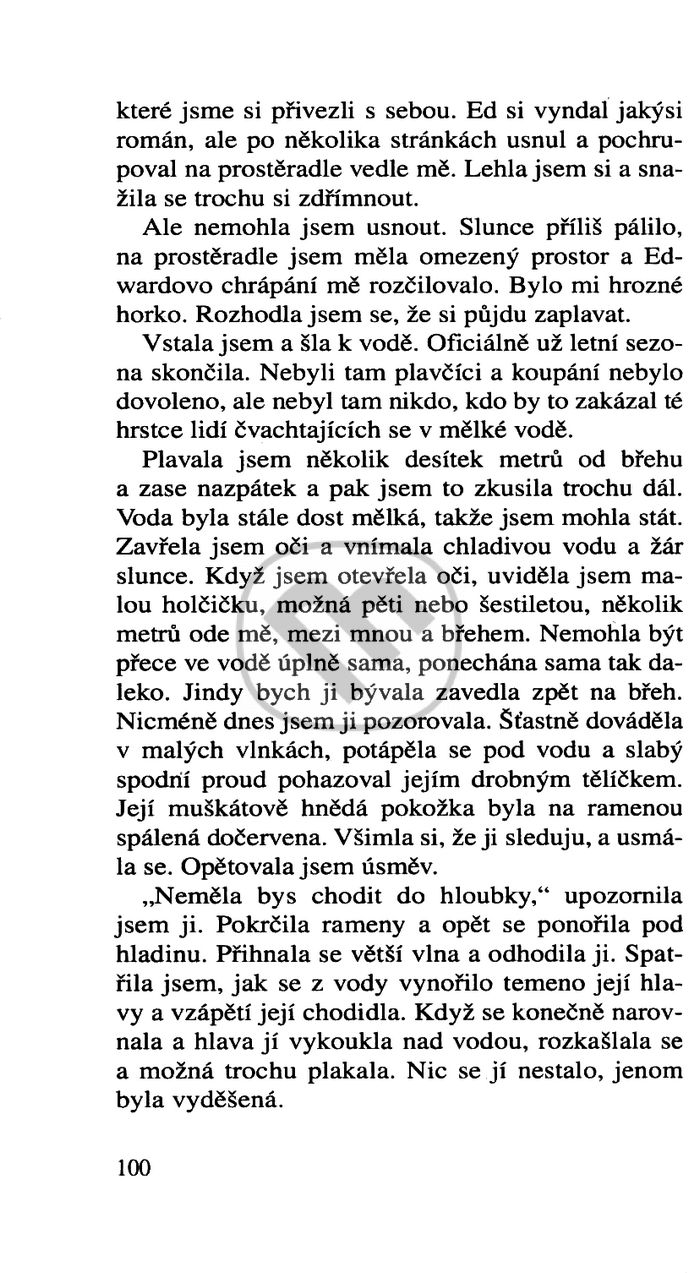 které jsme si přivezli s sebou. Ed si vyndal jakýsi román, ale po několika stránkách usnul a pochrupoval na prostěradle vedle mě. Lehla jsem si a snažila se trochu si zdřímnout.

Ale nemohla jsem usnout. Slunce příliš pálilo, na prostěradle jsem měla omezený prostor a Edwardovo chrápání mě rozčilovalo. Bylo mi hrozné horko. Rozhodla jsem se, že si půjdu zaplavat.

Vstala jsem a šla k vodě. Oficiálně už letní sezona skončila. Nebyli tam plavčíci a koupání nebylo dovoleno, ale nebyl tam nikdo, kdo by to zakázal té hrstce lidí čvachtajících se v mělké vodě.

Plavala jsem několik desítek metrů od břehu a zase nazpátek a pak jsem to zkusila trochu dál. Voda byla stále dost mělká, takže jsem mohla stát. Zavřela jsem oči a vnímala chladivou vodu a žár slunce. Když jsem otevřela oči, uviděla jsem malou holčičku, možná pěti nebo šestiletou, několik metrů ode mě, mezi mnou a břehem. Nemohla být přece ve vodě úplně sama, ponechána sama tak daleko. Jindy bych ji bývala zavedla zpět na břeh. Nicméně dnes jsem ji pozorovala. Šťastně dováděla v malých vlnkách, potápěla se pod vodu a slabý spodní proud pohazoval jejím drobným tělíčkem. Její muškátově hnědá pokožka byla na ramenou spálená dočervena. Všimla si, že ji sleduju, a usmála se. Opětovala jsem úsměv.

„Neměla bys chodit do hloubky," upozornila jsem ji. Pokrčila rameny a opět se ponořila pod hladinu. Přihnala se větší vlna a odhodila ji. Spatřila jsem, jak se z vody vynořilo temeno její hlavy a vzápětí její chodidla. Když se konečně narovnala a hlava jí vykoukla nad vodou, rozkašlala se a možná trochu plakala. Nic se jí nestalo, jenom byla vyděšená.

100